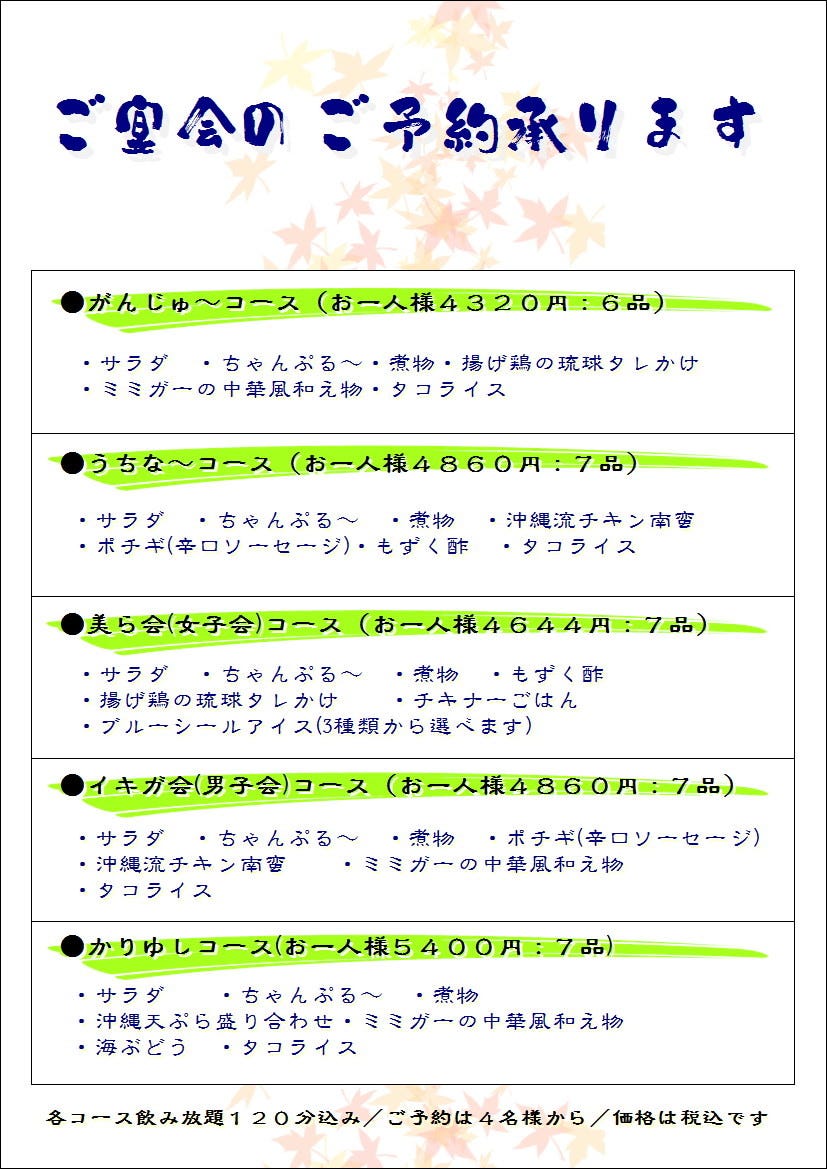 ご宴会の ご予約承ります

●がんじゅ～コース（お一人様４３２０円：６品）

・サラダ　・ちゃんぷる～・煮物・揚げ鶏の琉球タレかけ
・ミミガーの中華風和え物・タコライス

●うちな～コース（お一人様４８６０円：７品）

・サラダ　・ちゃんぷる～　・煮物　・沖縄流チキン南蛮
・ポチギ(辛口ソーセージ)・もずく酢　・タコライス

●美ら会(女子会)コース（お一人様４６４４円：７品）

・サラダ　・ちゃんぷる～　・煮物　・もずく酢
・揚げ鶏の琉球タレかけ　　・チキナーごはん
・ブルーシールアイス(3種類から選べます)

●イキガ会(男子会)コース（お一人様４８６０円：７品）

・サラダ　・ちゃんぷる～　・煮物　・ポチギ(辛口ソーセージ)
・沖縄流チキン南蛮　　・ミミガーの中華風和え物
・タコライス

●かりゆしコース(お一人様５４００円：７品)

・サラダ　　・ちゃんぷる～　・煮物
・沖縄天ぷら盛り合わせ・ミミガーの中華風和え物
・海ぶどう　・タコライス

各コース飲み放題１２０分込み／ご予約は４名様から／価格は税込です